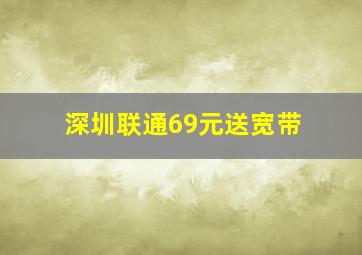 深圳联通69元送宽带